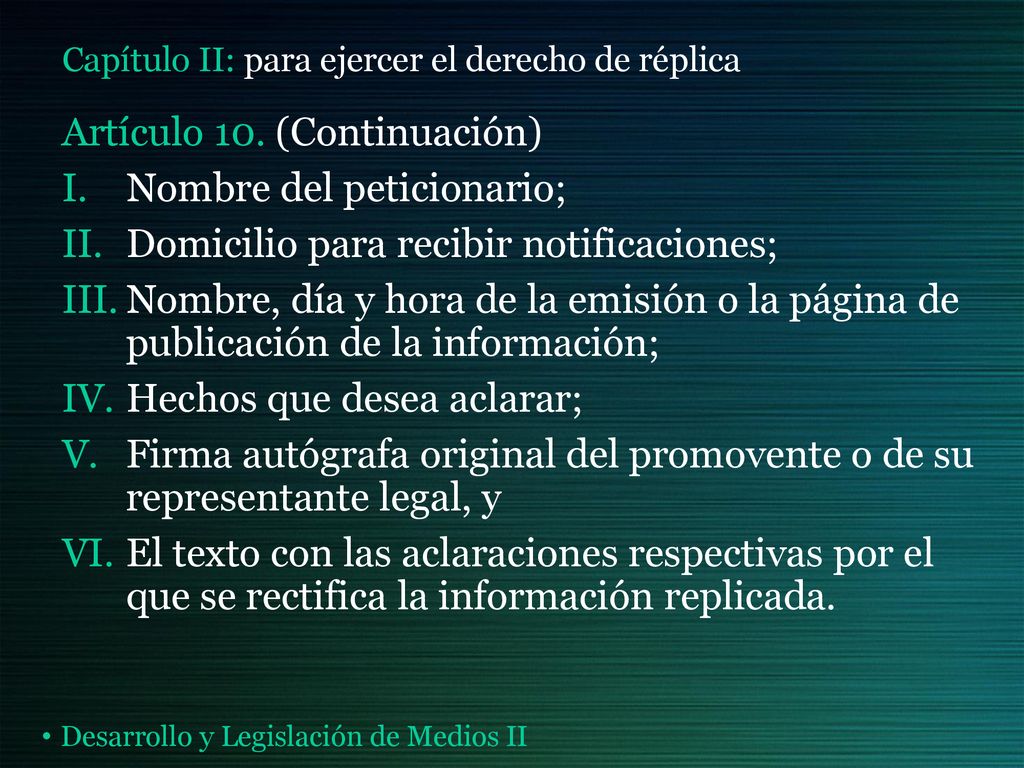 Capítulo II: para ejercer el derecho de réplica

Artículo 10. (Continuación)

I. Nombre del peticionario;
II. Domicilio para recibir notificaciones;
III. Nombre, día y hora de la emisión o la página de publicación de la información;
IV. Hechos que desea aclarar;
V. Firma autógrafa original del promovente o de su representante legal, y
VI. El texto con las aclaraciones respectivas por el que se rectifica la información replicada.

• Desarrollo y Legislación de Medios II